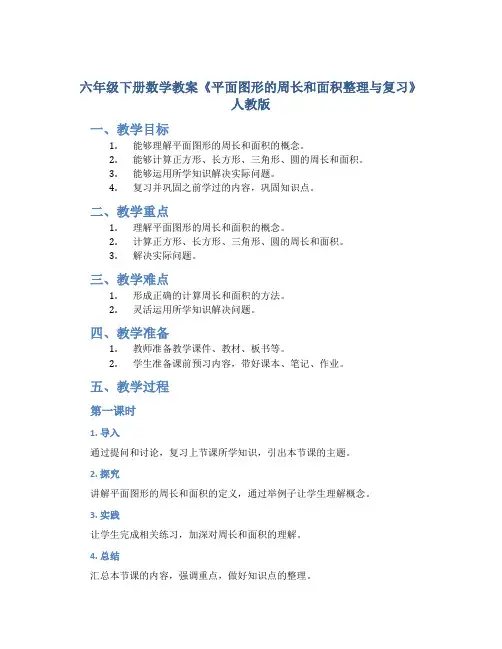 六年级下册数学教案《平面图形的周长和面积整理与复习》人教版

一、教学目标

1. 能够理解平面图形的周长和面积的概念。
2. 能够计算正方形、长方形、三角形、圆的周长和面积。
3. 能够运用所学知识解决实际问题。
4. 复习并巩固之前学过的内容，巩固知识点。

二、教学重点

1. 理解平面图形的周长和面积的概念。
2. 计算正方形、长方形、三角形、圆的周长和面积。
3. 解决实际问题。

三、教学难点

1. 形成正确的计算周长和面积的方法。
2. 灵活运用所学知识解决问题。

四、教学准备

1. 教师准备教学课件、教材、板书等。
2. 学生准备课前预习内容，带好课本、笔记、作业。

五、教学过程

第一课时

1. 导入

通过提问和讨论，复习上节课所学知识，引出本节课的主题。

2. 探究

讲解平面图形的周长和面积的定义，通过举例子让学生理解概念。

3. 实践

让学生完成相关练习，加深对周长和面积的理解。

4. 总结

汇总本节课的内容，强调重点，做好知识点的整理。